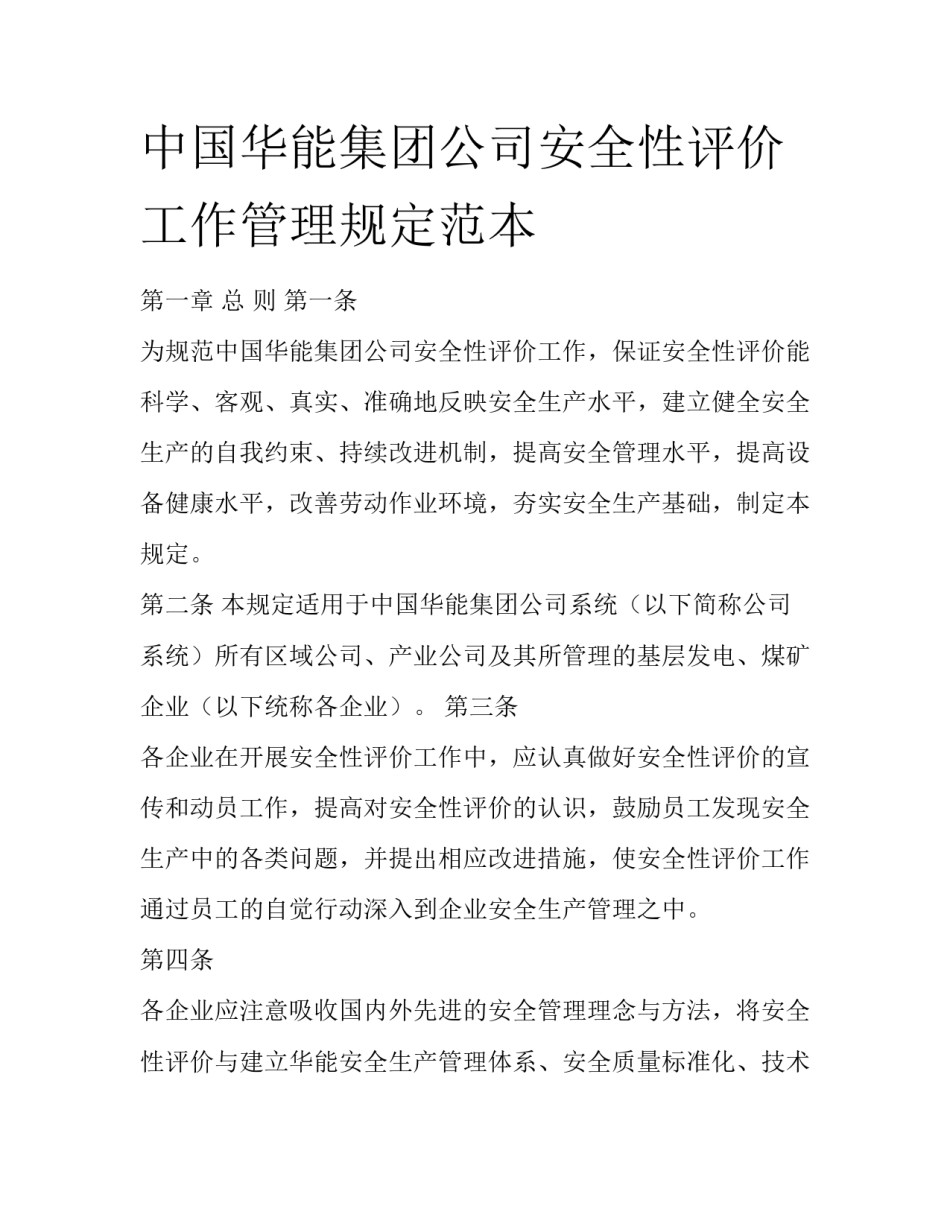 中国华能集团公司安全性评价工作管理规定范本

第一章 总 则 第一条

为规范中国华能集团公司安全性评价工作，保证安全性评价能科学、客观、真实、准确地反映安全生产水平，建立健全安全生产的自我约束、持续改进机制，提高安全管理水平，提高设备健康水平，改善劳动作业环境，夯实安全生产基础，制定本规定。

第二条 本规定适用于中国华能集团公司系统（以下简称公司系统）所有区域公司、产业公司及其所管理的基层发电、煤矿企业（以下统称各企业）。 第三条

各企业在开展安全性评价工作中，应认真做好安全性评价的宣传和动员工作，提高对安全性评价的认识，鼓励员工发现安全生产中的各类问题，并提出相应改进措施，使安全性评价工作通过员工的自觉行动深入到企业安全生产管理之中。

第四条

各企业应注意吸收国内外先进的安全管理理念与方法，将安全性评价与建立华能安全生产管理体系、安全质量标准化、技术